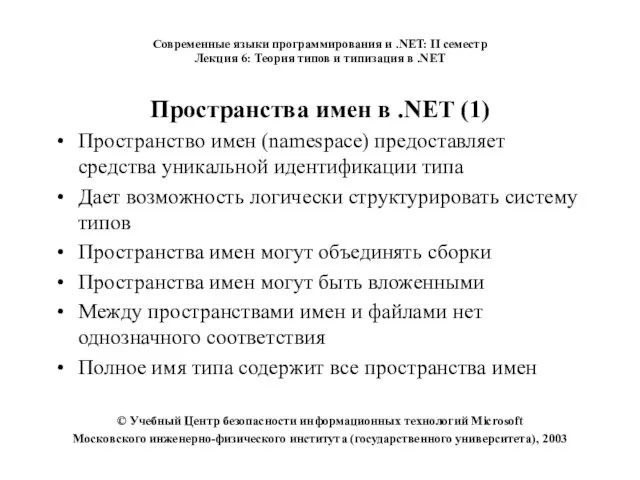 Современные языки программирования и .NET: II семестр
Лекция 6: Теория типов и типизация в .NET

Пространства имен в .NET (1)

• Пространство имен (namespace) предоставляет средства уникальной идентификации типа
• Дает возможность логически структурировать систему типов
• Пространства имен могут объединять сборки
• Пространства имен могут быть вложенными
• Между пространствами имен и файлами нет однозначного соответствия
• Полное имя типа содержит все пространства имен

© Учебный Центр безопасности информационных технологий Microsoft
Московского инженерно-физического института (государственного университета), 2003